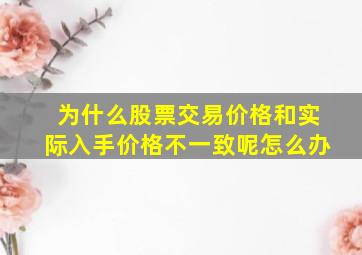 为什么股票交易价格和实际入手价格不一致呢怎么办